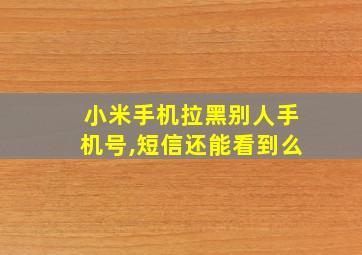 小米手机拉黑别人手机号,短信还能看到么